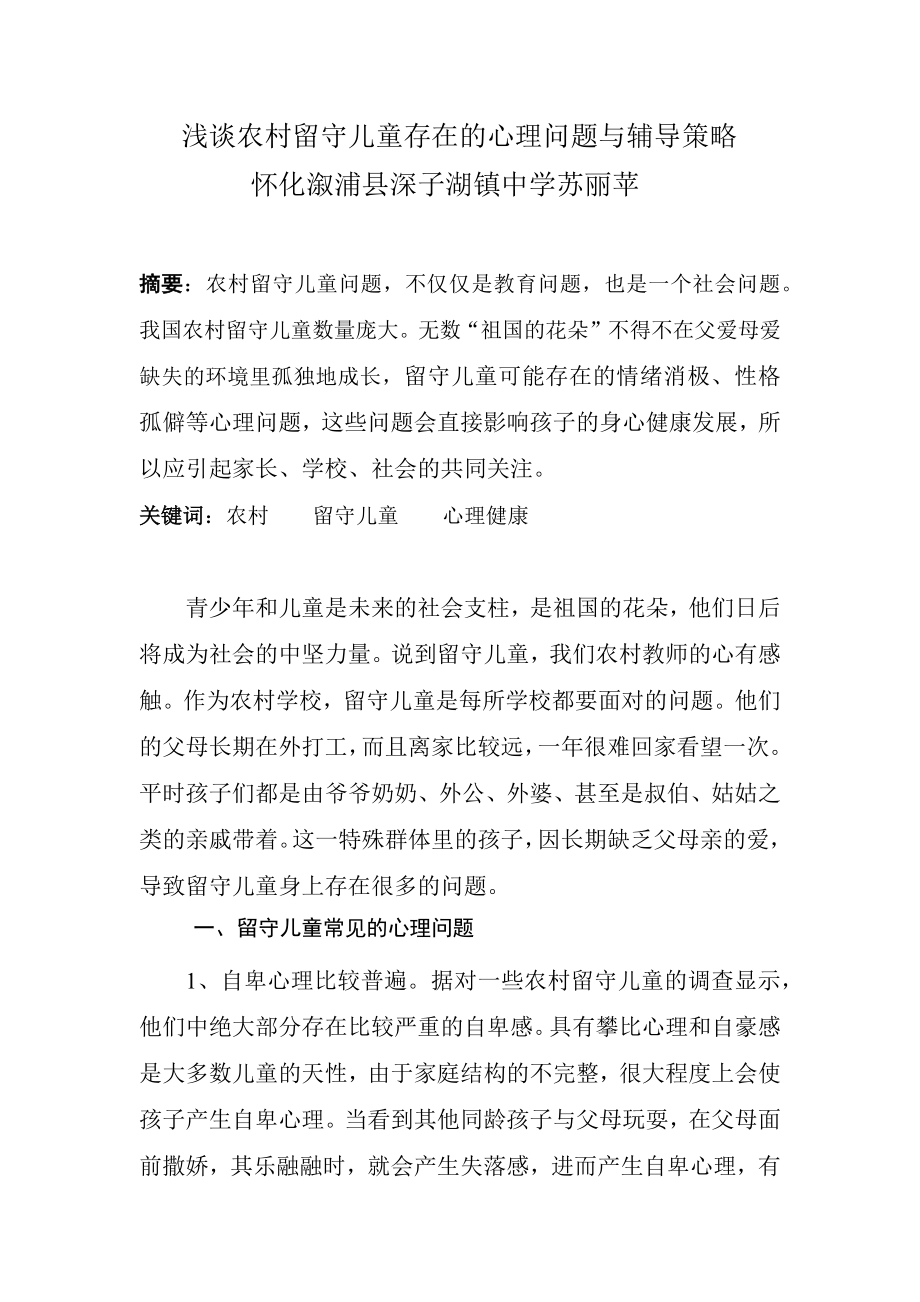 浅谈农村留守儿童存在的心理问题与辅导策略
怀化溆浦县深子湖镇中学苏丽苹

摘要：农村留守儿童问题，不仅仅是教育问题，也是一个社会问题。我国农村留守儿童数量庞大。无数“祖国的花朵”不得不在父爱母爱缺失的环境里孤独地成长，留守儿童可能存在的情绪消极、性格孤僻等心理问题，这些问题会直接影响孩子的身心健康发展，所以应引起家长、学校、社会的共同关注。

关键词：农村　　留守儿童　　心理健康

青少年和儿童是未来的社会支柱，是祖国的花朵，他们日后将成为社会的中坚力量。说到留守儿童，我们农村教师的心有感触。作为农村学校，留守儿童是每所学校都要面对的问题。他们的父母长期在外打工，而且离家比较远，一年很难回家看望一次。平时孩子们都是由爷爷奶奶、外公、外婆、甚至是叔伯、姑姑之类的亲戚带着。这一特殊群体里的孩子，因长期缺乏父母亲的爱，导致留守儿童身上存在很多的问题。

一、留守儿童常见的心理问题

1、自卑心理比较普遍。据对一些农村留守儿童的调查显示，他们中绝大部分存在比较严重的自卑感。具有攀比心理和自豪感是大多数儿童的天性，由于家庭结构的不完整，很大程度上会使孩子产生自卑心理。当看到其他同龄孩子与父母玩耍，在父母面前撒娇，其乐融融时，就会产生失落感，进而产生自卑心理，有